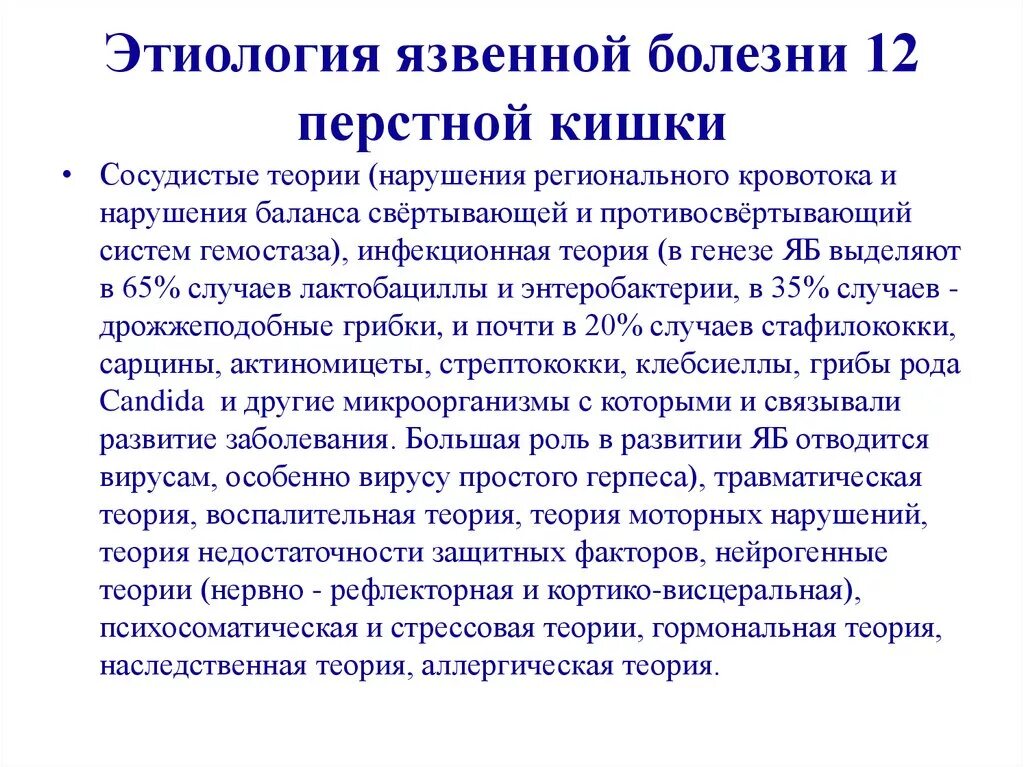 Этиология язвенной болезни 12 перстной кишки

• Сосудистые теории (нарушения регионального кровотока и нарушения баланса свёртывающей и противосвёртывающий систем гемостаза), инфекционная теория (в генезе ЯБ выделяют в 65% случаев лактобациллы и энтеробактерии, в 35% случаев - дрожжеподобные грибки, и почти в 20% случаев стафилококки, сарцины, актиномицеты, стрептококки, клебсиеллы, грибы рода Candida и другие микроорганизмы с которыми и связывали развитие заболевания. Большая роль в развитии ЯБ отводится вирусам, особенно вирусу простого герпеса), травматическая теория, воспалительная теория, теория моторных нарушений, теория недостаточности защитных факторов, нейрогенные теории (нервно - рефлекторная и кортико-висцеральная), психосоматическая и стрессовая теории, гормональная теория, наследственная теория, аллергическая теория.